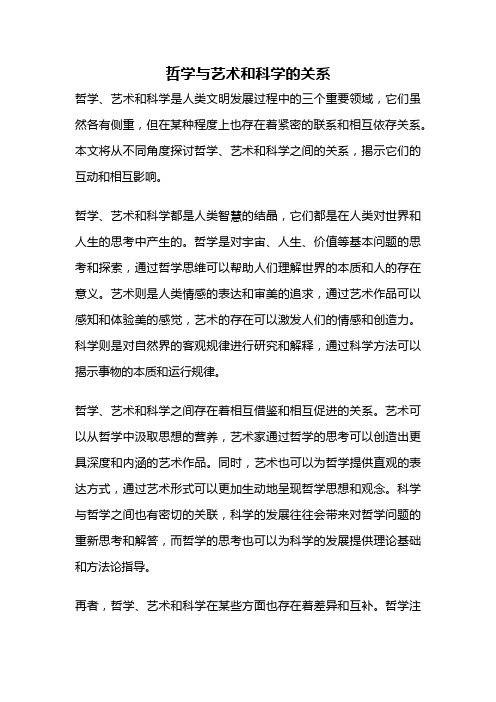 哲学与艺术和科学的关系

哲学、艺术和科学是人类文明发展过程中的三个重要领域，它们虽然各有侧重，但在某种程度上也存在着紧密的联系和相互依存关系。本文将从不同角度探讨哲学、艺术和科学之间的关系，揭示它们的互动和相互影响。

哲学、艺术和科学都是人类智慧的结晶，它们都是在人类对世界和人生的思考中产生的。哲学是对宇宙、人生、价值等基本问题的思考和探索，通过哲学思维可以帮助人们理解世界的本质和人的存在意义。艺术则是人类情感的表达和审美的追求，通过艺术作品可以感知和体验美的感觉，艺术的存在可以激发人们的情感和创造力。科学则是对自然界的客观规律进行研究和解释，通过科学方法可以揭示事物的本质和运行规律。

哲学、艺术和科学之间存在着相互借鉴和相互促进的关系。艺术可以从哲学中汲取思想的营养，艺术家通过哲学的思考可以创造出更具深度和内涵的艺术作品。同时，艺术也可以为哲学提供直观的表达方式，通过艺术形式可以更加生动地呈现哲学思想和观念。科学与哲学之间也有密切的关联，科学的发展往往会带来对哲学问题的重新思考和解答，而哲学的思考也可以为科学的发展提供理论基础和方法论指导。

再者，哲学、艺术和科学在某些方面也存在着差异和互补。哲学注